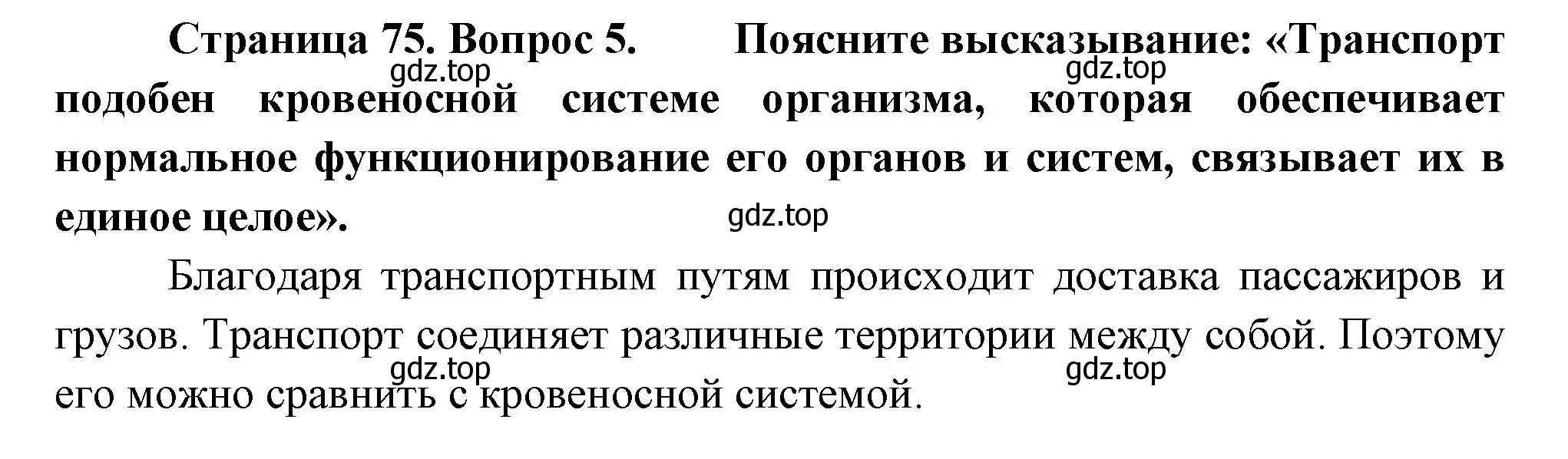 Страница 75. Вопрос 5. Поясните высказывание: «Транспорт подобен кровеносной системе организма, которая обеспечивает нормальное функционирование его органов и систем, связывает их в единое целое».

gdz.top gdz.top gdz.top

Благодаря транспортным путям происходит доставка пассажиров и грузов. Транспорт соединяет различные территории между собой. Поэтому его можно сравнить с кровеносной системой.

gdz.top gdz.top